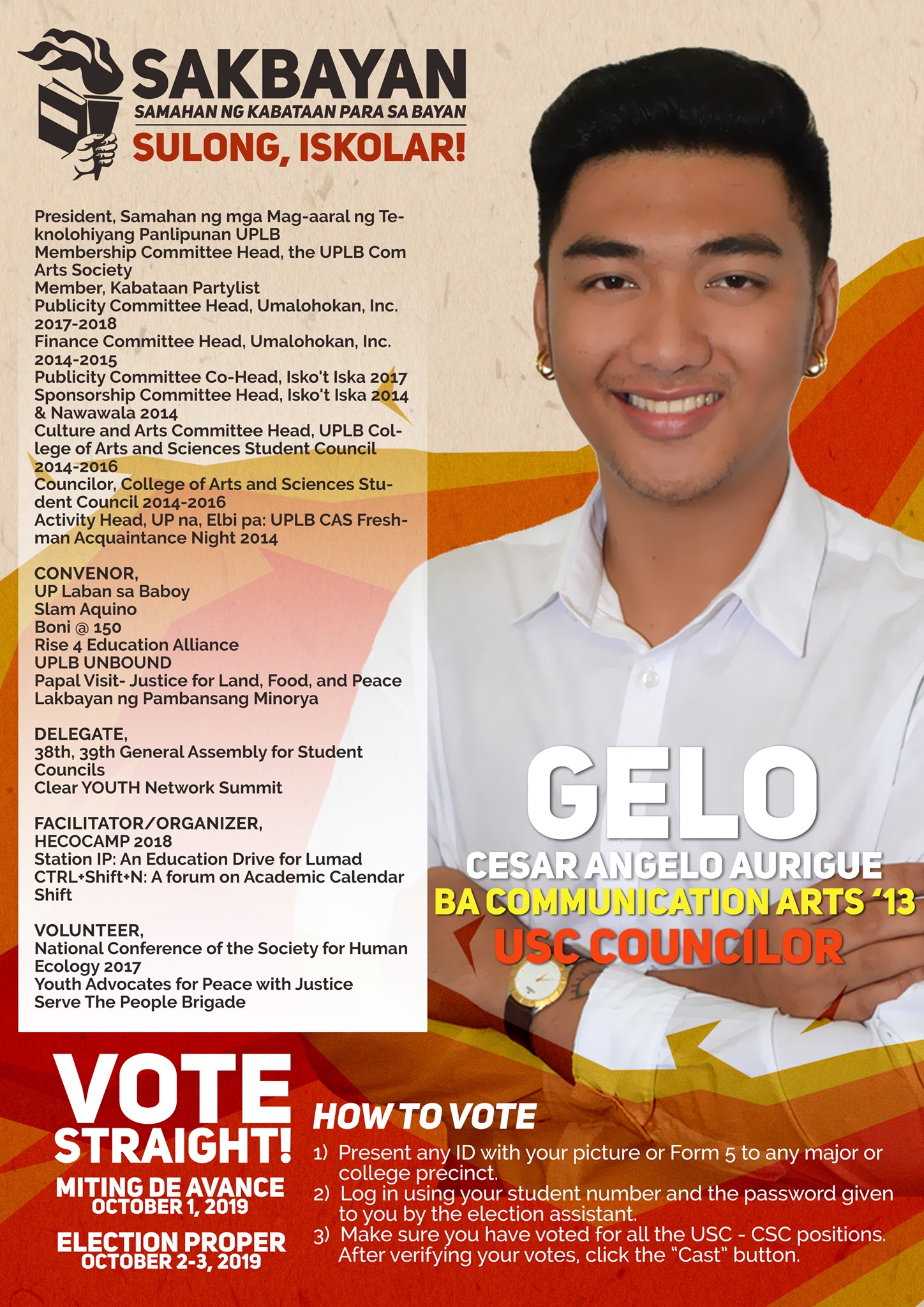 SAKBAYAN
SAMAHAN NG KABATAAN PARA SA BAYAN
SULONG, ISKOLAR!

President, Samahan ng mga Mag-aaral ng Teknolohiyang Panlipunan UPLB
Membership Committee Head, the UPLB Com Arts Society
Member, Kabataan Partylist
Publicity Committee Head, Umalohokan, Inc. 2017-2018
Finance Committee Head, Umalohokan, Inc. 2014-2015
Publicity Committee Co-Head, Isko't Iska 2017
Sponsorship Committee Head, Isko't Iska 2014 & Nawawala 2014
Culture and Arts Committee Head, UPLB College of Arts and Sciences Student Council 2014-2016
Councilor, College of Arts and Sciences Student Council 2014-2016
Activity Head, UP na, Elbi pa: UPLB CAS Freshman Acquaintance Night 2014

CONVENOR,
UP Laban sa Baboy
Slam Aquino
Boni @ 150
Rise 4 Education Alliance
UPLB UNBOUND
Papal Visit- Justice for Land, Food, and Peace
Lakbayan ng Pambansang Minorya

DELEGATE,
38th, 39th General Assembly for Student Councils
Clear YOUTH Network Summit

FACILITATOR/ORGANIZER,
HECOCAMP 2018
Station IP: An Education Drive for Lumad
CTRL+Shift+N: A forum on Academic Calendar Shift

VOLUNTEER,
National Conference of the Society for Human Ecology 2017
Youth Advocates for Peace with Justice
Serve The People Brigade

GELO
CESAR ANGELO AURIGUE
BA COMMUNICATION ARTS '13
USC COUNCILOR

VOTE STRAIGHT!
MITING DE AVANCE
OCTOBER 1, 2019
ELECTION PROPER
OCTOBER 2-3, 2019

HOW TO VOTE
1) Present any ID with your picture or Form 5 to any major or college precinct.
2) Log in using your student number and the password given to you by the election assistant.
3) Make sure you have voted for all the USC - CSC positions. After verifying your votes, click the "Cast" button.